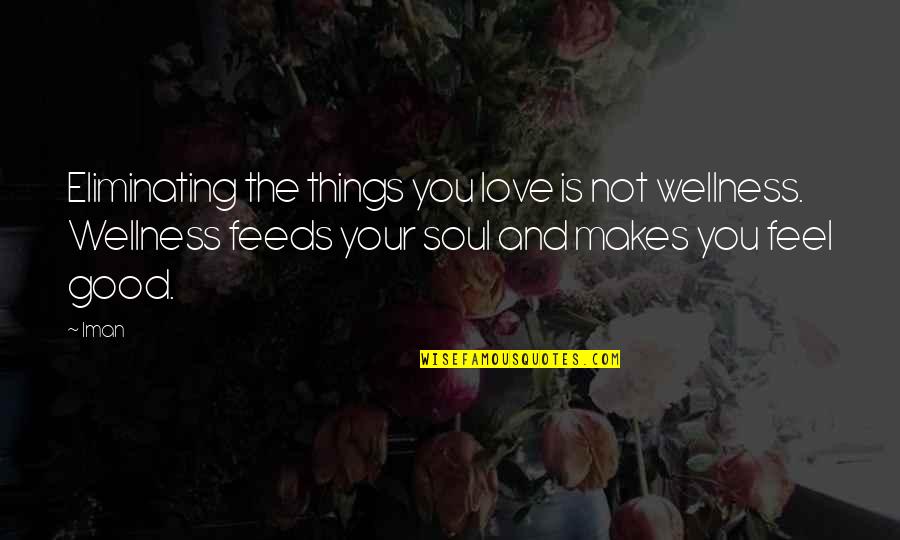 Eliminating the things you love is not wellness. Wellness feeds your soul and makes you feel good.

~ Iman

WISEFAMOUSQUOTES.COM